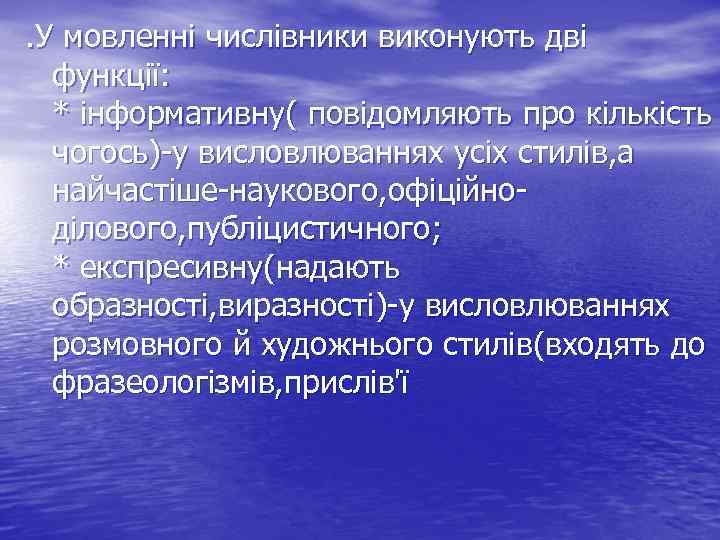 .У мовленні числівники виконують дві функції:
* інформативну( повідомляють про кількість чогось)-у висловлюваннях усіх стилів,а найчастіше-наукового,офіційно-ділового,публіцистичного;
* експресивну(надають образності,виразності)-у висловлюваннях розмовного й художнього стилів(входять до фразеологізмів,прислів'ї